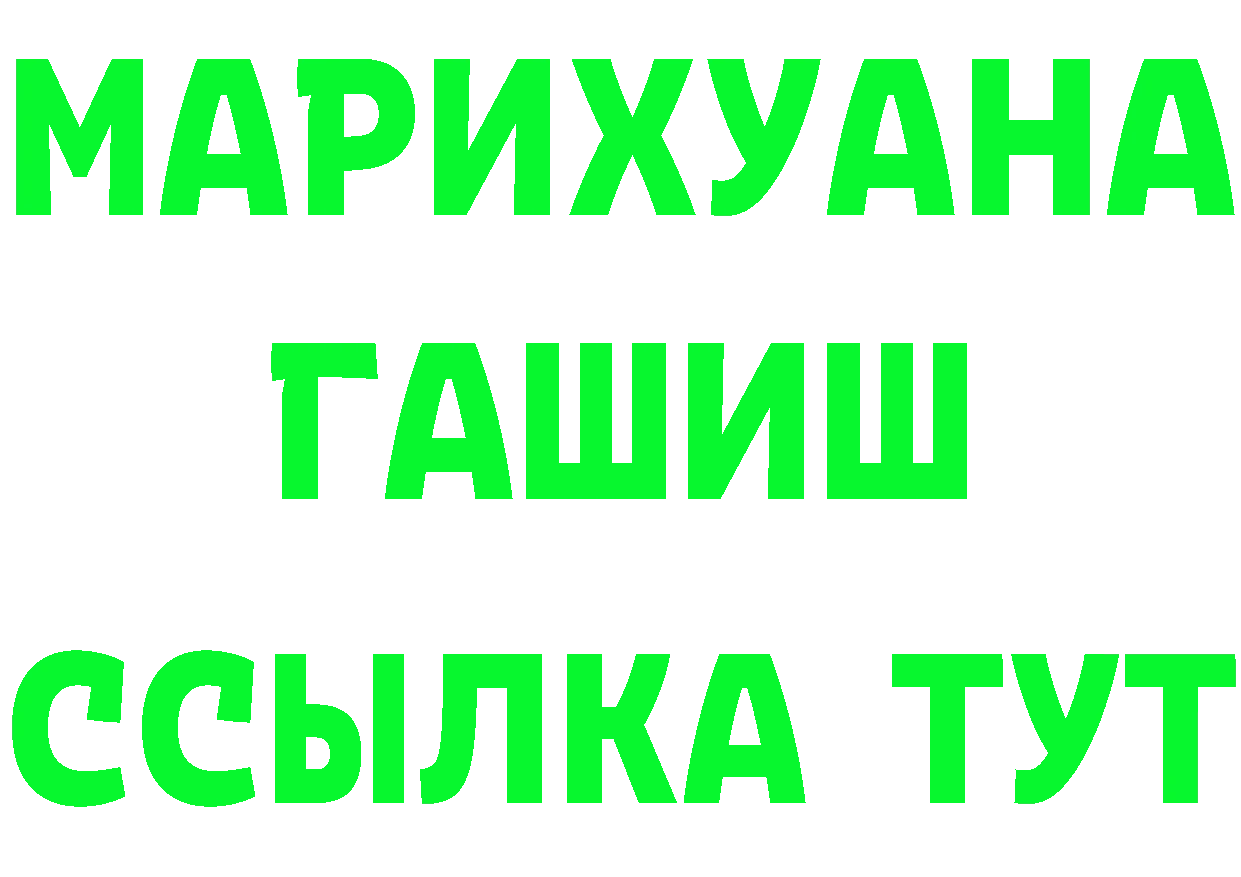 МАРИХУАНА
ГАШИШ
ССЫЛКА ТУТ